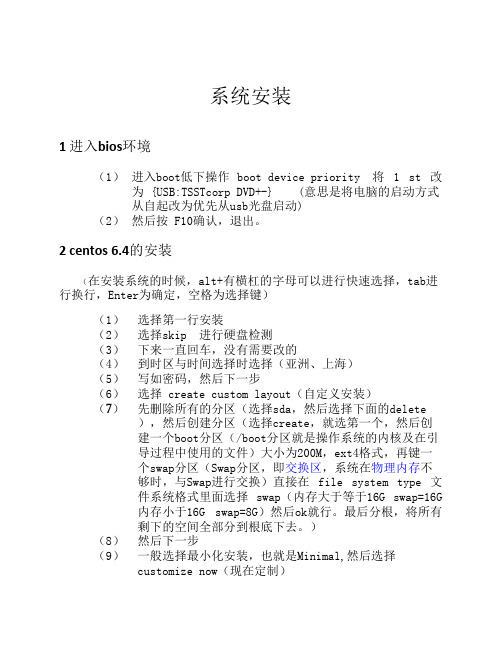 系统安装

1 进入bios环境

（1） 进入boot低下操作 boot device priority 将 1 st 改为 {USB:TSSTcorp DVD+-} （意思是将电脑的启动方式从自起改为优先从usb光盘启动）
（2） 然后按 F10确认，退出。

2 centos 6.4的安装

（在安装系统的时候，alt+有横杠的字母可以进行快速选择，tab进行换行，Enter为确定，空格为选择键）

（1） 选择第一行安装
（2） 选择skip 进行硬盘检测
（3） 下来一直回车，没有需要改的
（4） 到时区与时间选择时选择（亚洲、上海）
（5） 写如密码，然后下一步
（6） 选择 create custom layout（自定义安装）
（7） 先删除所有的分区（选择sda，然后选择下面的delete），然后创建分区（选择create，就选第一个，然后创建一个boot分区（/boot分区就是操作系统的内核及在引导过程中使用的文件）大小为200M，ext4格式，再键一个swap分区（Swap分区，即交换区，系统在物理内存不够时，与Swap进行交换）直接在 file system type 文件系统格式里面选择 swap（内存大于等于16G swap=16G 内存小于16G swap=8G）然后ok就行。最后分根，将所有剩下的空间全部分到根底下去。）
（8） 然后下一步
（9） 一般选择最小化安装，也就是Minimal,然后选择 customize now（现在定制）